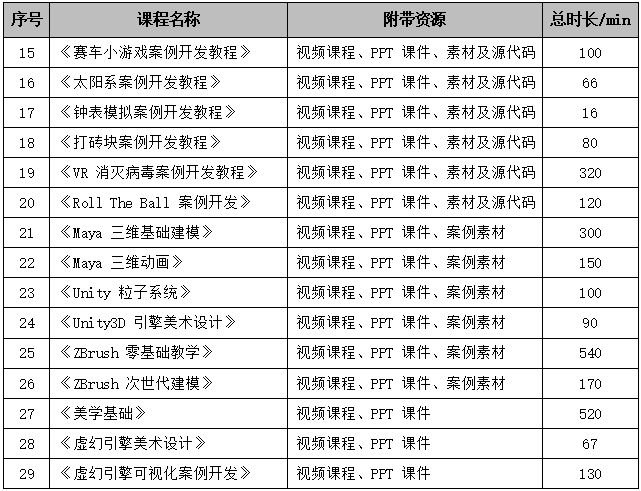 | 序号 | 课程名称 | 附带资源 | 总时长/min |
|---|---|---|---|
| 15 | 《赛车小游戏案例开发教程》 | 视频课程、PPT 课件、素材及源代码 | 100 |
| 16 | 《太阳系案例开发教程》 | 视频课程、PPT 课件、素材及源代码 | 66 |
| 17 | 《钟表模拟案例开发教程》 | 视频课程、PPT 课件、素材及源代码 | 16 |
| 18 | 《打砖块案例开发教程》 | 视频课程、PPT 课件、素材及源代码 | 80 |
| 19 | 《VR 消灭病毒案例开发教程》 | 视频课程、PPT 课件、素材及源代码 | 320 |
| 20 | 《Roll The Ball 案例开发》 | 视频课程、PPT 课件、素材及源代码 | 120 |
| 21 | 《Maya 三维基础建模》 | 视频课程、PPT 课件、案例素材 | 300 |
| 22 | 《Maya 三维动画》 | 视频课程、PPT 课件、案例素材 | 150 |
| 23 | 《Unity 粒子系统》 | 视频课程、PPT 课件、案例素材 | 100 |
| 24 | 《Unity3D 引擎美术设计》 | 视频课程、PPT 课件、案例素材 | 90 |
| 25 | 《ZBrush 零基础教学》 | 视频课程、PPT 课件、案例素材 | 540 |
| 26 | 《ZBrush 次世代建模》 | 视频课程、PPT 课件、案例素材 | 170 |
| 27 | 《美学基础》 | 视频课程、PPT 课件 | 520 |
| 28 | 《虚幻引擎美术设计》 | 视频课程、PPT 课件 | 67 |
| 29 | 《虚幻引擎可视化案例开发》 | 视频课程、PPT 课件 | 130 |